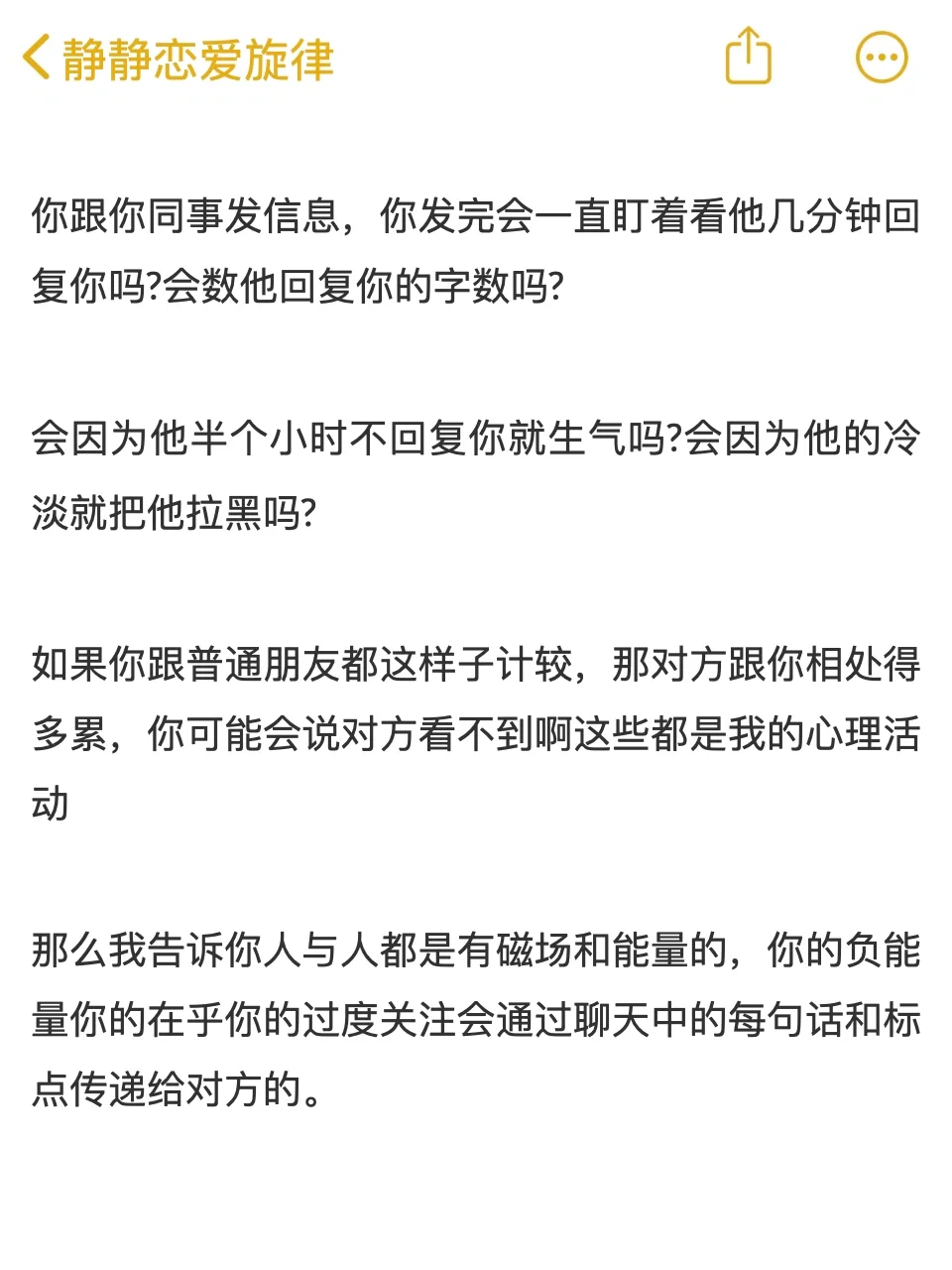 静静恋爱旋律

你跟你同事发信息，你发完会一直盯着看他几分钟回复你吗?会数他回复你的字数吗?

会因为他半个小时不回复你就生气吗?会因为他的冷淡就把他拉黑吗?

如果你跟普通朋友都这样子计较，那对方跟你相处得多累，你可能会说对方看不到啊这些都是我的心理活动

那么我告诉你人与人都是有磁场和能量的，你的负能量你的在乎你的过度关注会通过聊天中的每句话和标点传递给对方的。